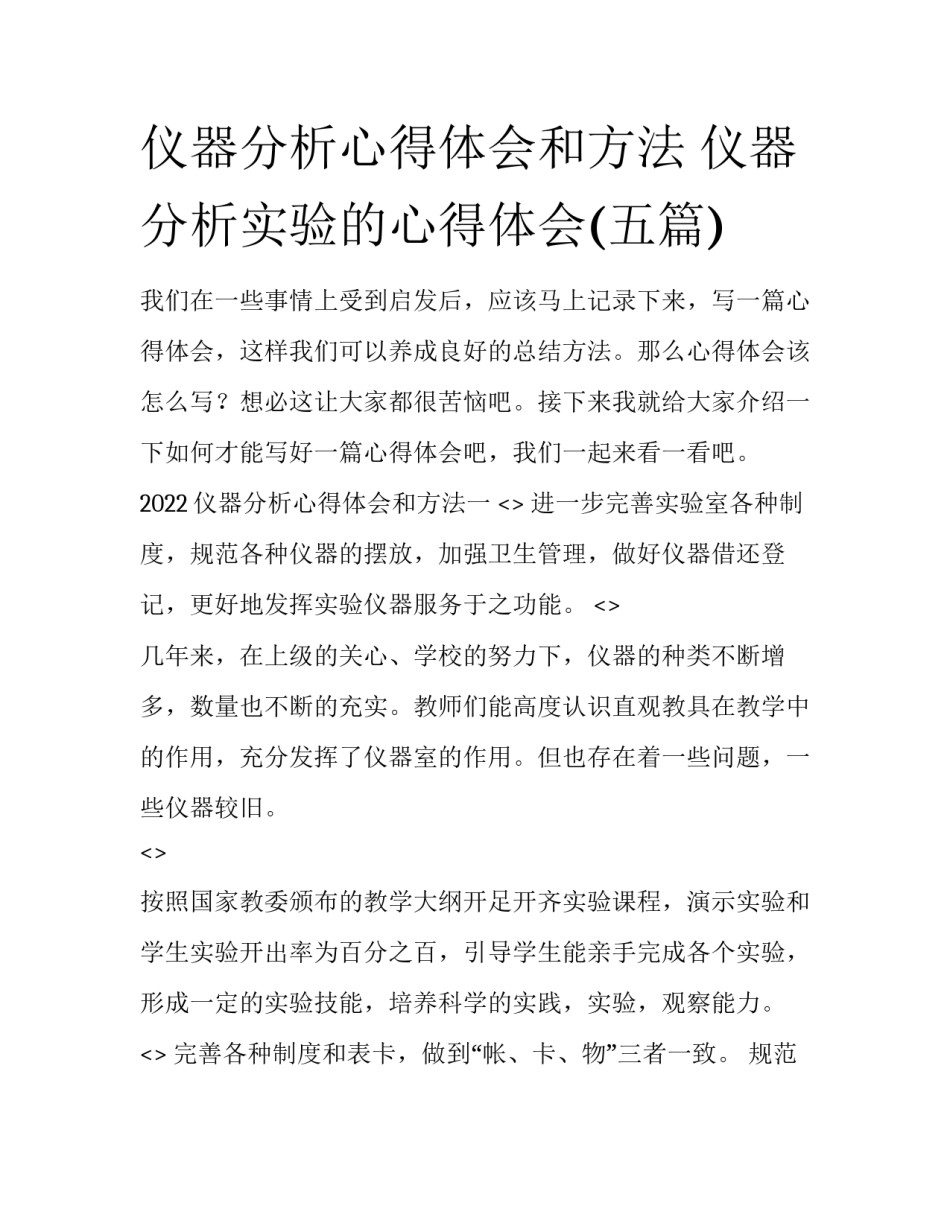 仪器分析心得体会和方法 仪器分析实验的心得体会(五篇)

我们在一些事情上受到启发后，应该马上记录下来，写一篇心得体会，这样我们可以养成良好的总结方法。那么心得体会该怎么写？想必这让大家都很苦恼吧。接下来我就给大家介绍一下如何才能写好一篇心得体会吧，我们一起来看一看吧。

2022 仪器分析心得体会和方法一 <> 进一步完善实验室各种制度，规范各种仪器的摆放，加强卫生管理，做好仪器借还登记，更好地发挥实验仪器服务于之功能。 <>

几年来，在上级的关心、学校的努力下，仪器的种类不断增多，数量也不断的充实。教师们能高度认识直观教具在教学中的作用，充分发挥了仪器室的作用。但也存在着一些问题，一些仪器较旧。

<>

按照国家教委颁布的教学大纲开足开齐实验课程，演示实验和学生实验开出率为百分之百，引导学生能亲手完成各个实验，形成一定的实验技能，培养科学的实践，实验，观察能力。

<> 完善各种制度和表卡，做到“帐、卡、物”三者一致。 规范